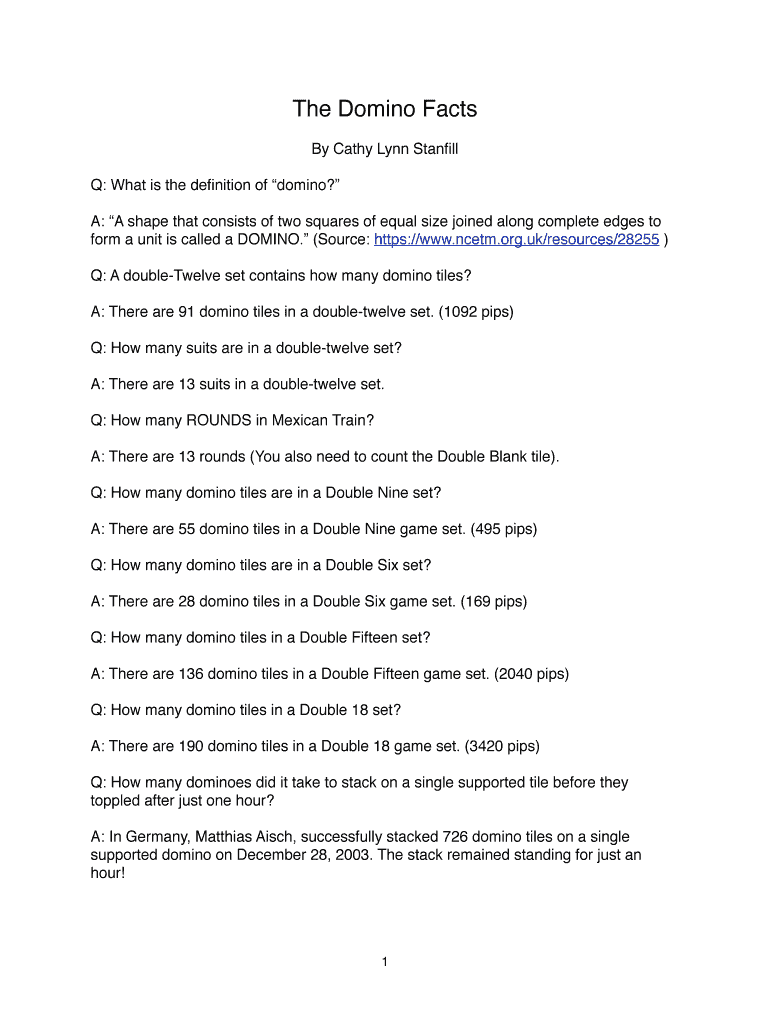 The Domino Facts

By Cathy Lynn Stanfill

Q: What is the definition of “domino?”

A: “A shape that consists of two squares of equal size joined along complete edges to form a unit is called a DOMINO.” (Source: https://www.ncetm.org.uk/resources/28255 )

Q: A double-Twelve set contains how many domino tiles?

A: There are 91 domino tiles in a double-twelve set. (1092 pips)

Q: How many suits are in a double-twelve set?

A: There are 13 suits in a double-twelve set.

Q: How many ROUNDS in Mexican Train?

A: There are 13 rounds (You also need to count the Double Blank tile).

Q: How many domino tiles are in a Double Nine set?

A: There are 55 domino tiles in a Double Nine game set. (495 pips)

Q: How many domino tiles are in a Double Six set?

A: There are 28 domino tiles in a Double Six game set. (169 pips)

Q: How many domino tiles in a Double Fifteen set?

A: There are 136 domino tiles in a Double Fifteen game set. (2040 pips)

Q: How many domino tiles in a Double 18 set?

A: There are 190 domino tiles in a Double 18 game set. (3420 pips)

Q: How many dominoes did it take to stack on a single supported tile before they toppled after just one hour?

A: In Germany, Matthias Aisch, successfully stacked 726 domino tiles on a single supported domino on December 28, 2003. The stack remained standing for just an hour!

1